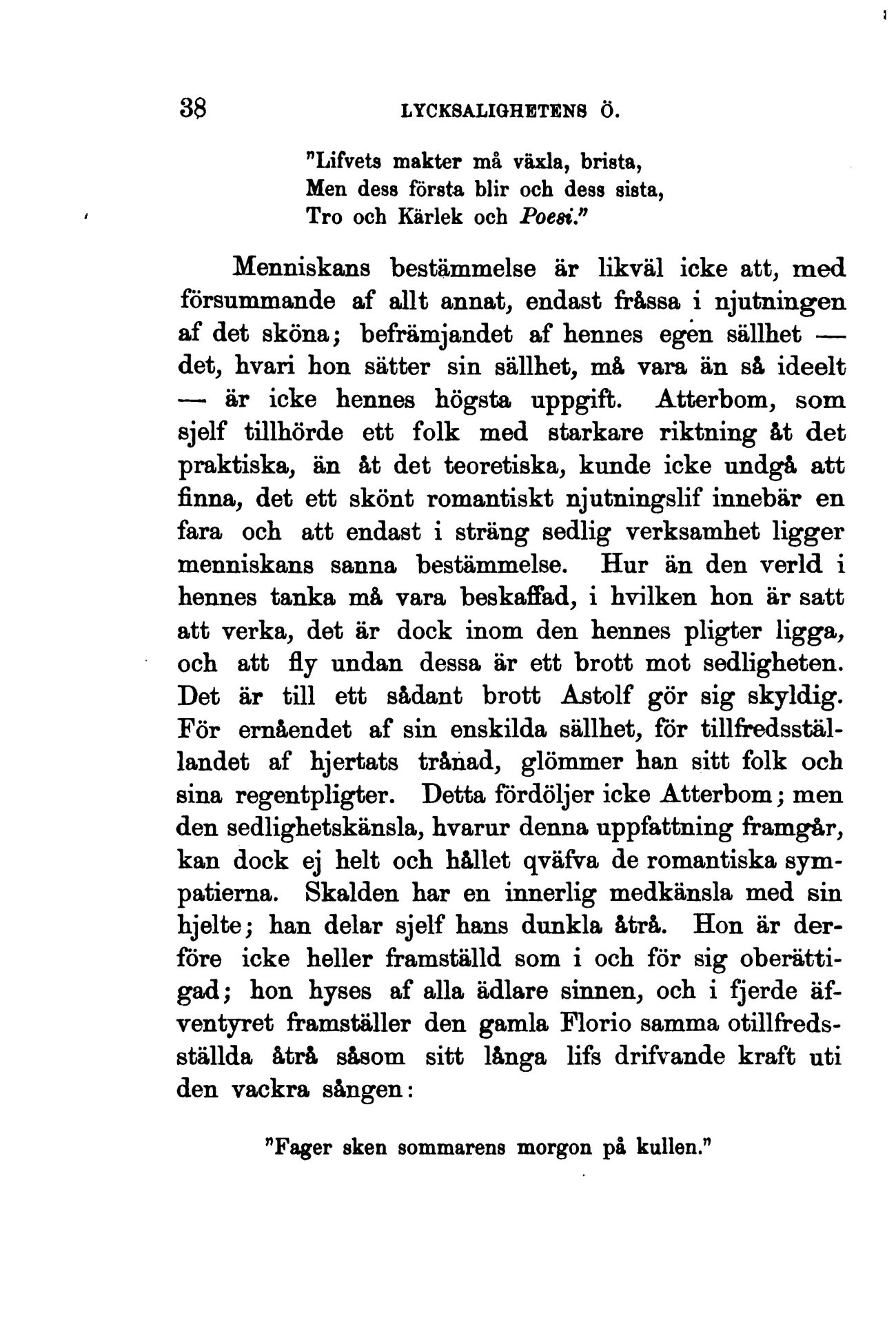 38 LYCKSALIGHETENS Ö.

"Lifvets makter må växla, brista,
Men dess första blir och dess sista,
Tro och Kärlek och Poesi."

Menniskans bestämmelse är likväl icke att, med försummande af allt annat, endast fråssa i njutningen af det sköna; befrämjandet af hennes egen sällhet — det, hvari hon sätter sin sällhet, må vara än så ideelt — är icke hennes högsta uppgift. Atterbom, som sjelf tillhörde ett folk med starkare riktning åt det praktiska, än åt det teoretiska, kunde icke undgå att finna, det ett skönt romantiskt njutningslif innebär en fara och att endast i sträng sedlig verksamhet ligger menniskans sanna bestämmelse. Hur än den verld i hennes tanka må vara beskaffad, i hvilken hon är satt att verka, det är dock inom den hennes pligter ligga, och att fly undan dessa är ett brott mot sedligheten. Det är till ett sådant brott Astolf gör sig skyldig. För ernåendet af sin enskilda sällhet, för tillfredsställandet af hjertats trånad, glömmer han sitt folk och sina regentpligter. Detta fördöljer icke Atterbom; men den sedlighetskänsla, hvarur denna uppfattning framgår, kan dock ej helt och hållet qväfva de romantiska sympatierna. Skalden har en innerlig medkänsla med sin hjelte; han delar sjelf hans dunkla åtrå. Hon är derföre icke heller framställd som i och för sig oberättigad; hon hyses af alla ädlare sinnen, och i fjerde äfventyret framställer den gamla Florio samma otillfredsställda åtrå såsom sitt långa lifs drifvande kraft uti den vackra sången:

"Fager sken sommarens morgon på kullen."